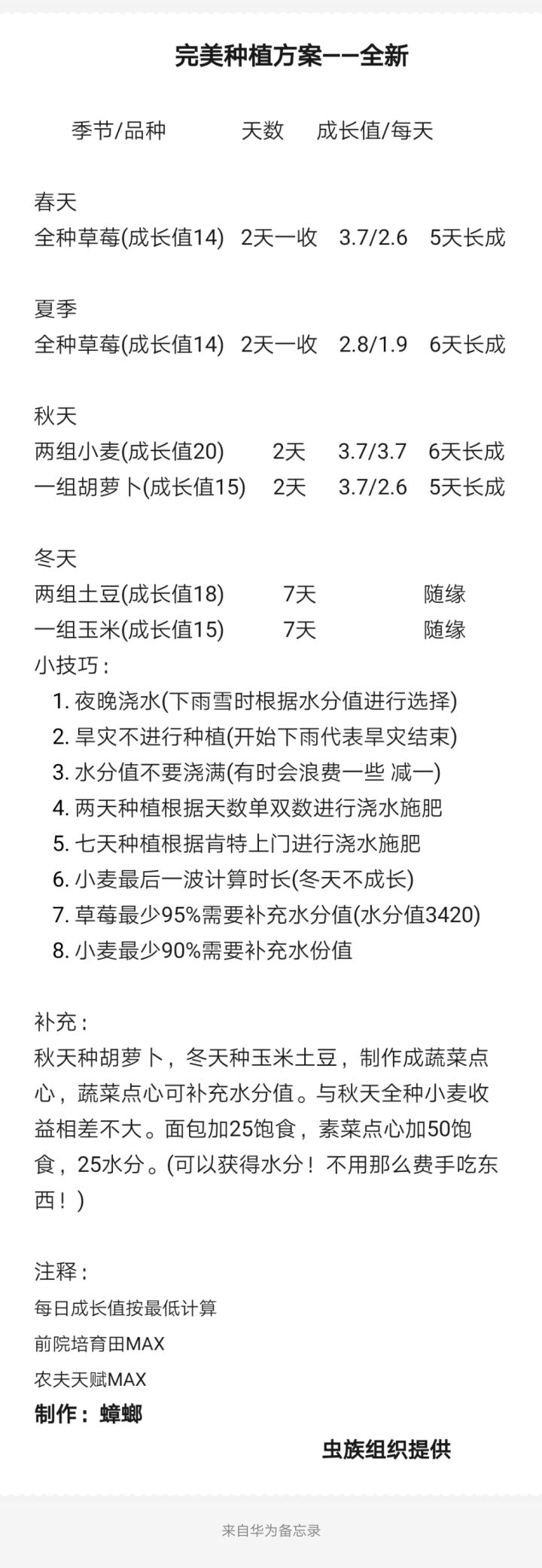 完美种植方案——全新

季节/品种 天数 成长值/每天

春天
全种草莓(成长值14) 2天一收 3.7/2.6 5天长成

夏季
全种草莓(成长值14) 2天一收 2.8/1.9 6天长成

秋天
两组小麦(成长值20) 2天 3.7/3.7 6天长成
一组胡萝卜(成长值15) 2天 3.7/2.6 5天长成

冬天
两组土豆(成长值18) 7天 随缘
一组玉米(成长值15) 7天 随缘
小技巧：
1. 夜晚浇水(下雨雪时根据水分值进行选择)
2. 旱灾不进行种植(开始下雨代表旱灾结束)
3. 水分值不要浇满(有时会浪费一些 减一)
4. 两天种植根据天数单双数进行浇水施肥
5. 七天种植根据肯特上门进行浇水施肥
6. 小麦最后一波计算时长(冬天不成长)
7. 草莓最少95%需要补充水分值(水分值3420)
8. 小麦最少90%需要补充水份值

补充：
秋天种胡萝卜，冬天种玉米土豆，制作成蔬菜点心，蔬菜点心可补充水分值。与秋天全种小麦收益相差不大。面包加25饱食，素菜点心加50饱食，25水分。(可以获得水分！不用那么费手吃东西！)

注释：
每日成长值按最低计算
前院培育田MAX
农夫天赋MAX
制作：蟑螂
虫族组织提供

来自华为备忘录